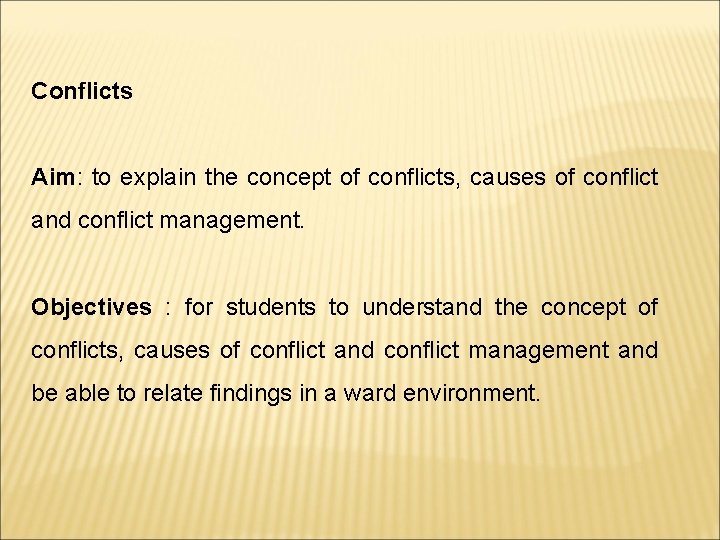 Conflicts

Aim: to explain the concept of conflicts, causes of conflict and conflict management.

Objectives : for students to understand the concept of conflicts, causes of conflict and conflict management and be able to relate findings in a ward environment.